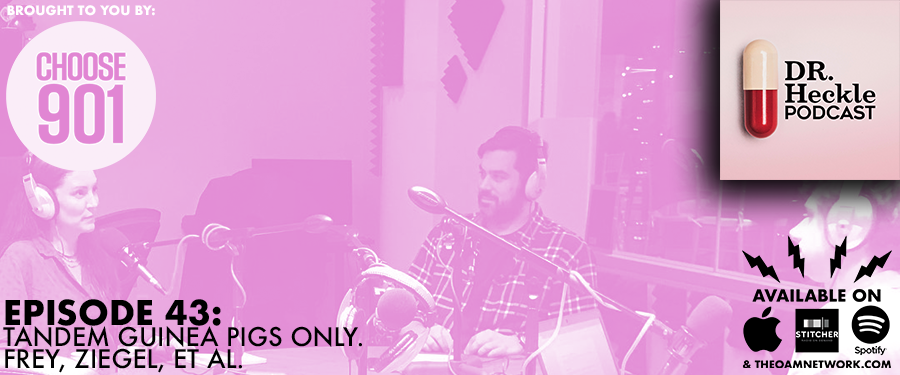 BROUGHT TO YOU BY:

CHOOSE 901

DR. Heckle PODCAST

EPISODE 43:
TANDEM GUINEA PIGS ONLY.
FREY, ZIEGEL, ET AL.

AVAILABLE ON

STITCHER

Spotify

& THEOAMNETWORK.COM